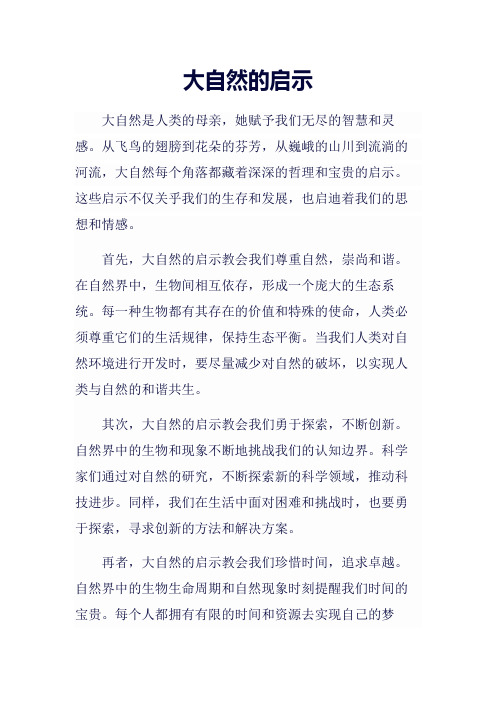 大自然的启示

大自然是人类的母亲，她赋予我们无尽的智慧和灵感。从飞鸟的翅膀到花朵的芬芳，从巍峨的山川到流淌的河流，大自然每个角落都藏着深深的哲理和宝贵的启示。这些启示不仅关乎我们的生存和发展，也启迪着我们的思想和情感。

首先，大自然的启示教会我们尊重自然，崇尚和谐。在自然界中，生物间相互依存，形成一个庞大的生态系统。每一种生物都有其存在的价值和特殊的使命，人类必须尊重它们的生活规律，保持生态平衡。当我们人类对自然环境进行开发时，要尽量减少对自然的破坏，以实现人类与自然的和谐共生。

其次，大自然的启示教会我们勇于探索，不断创新。自然界中的生物和现象不断地挑战我们的认知边界。科学家们通过对自然的研究，不断探索新的科学领域，推动科技进步。同样，我们在生活中面对困难和挑战时，也要勇于探索，寻求创新的方法和解决方案。

再者，大自然的启示教会我们珍惜时间，追求卓越。自然界中的生物生命周期和自然现象时刻提醒我们时间的宝贵。每个人都拥有有限的时间和资源去实现自己的梦